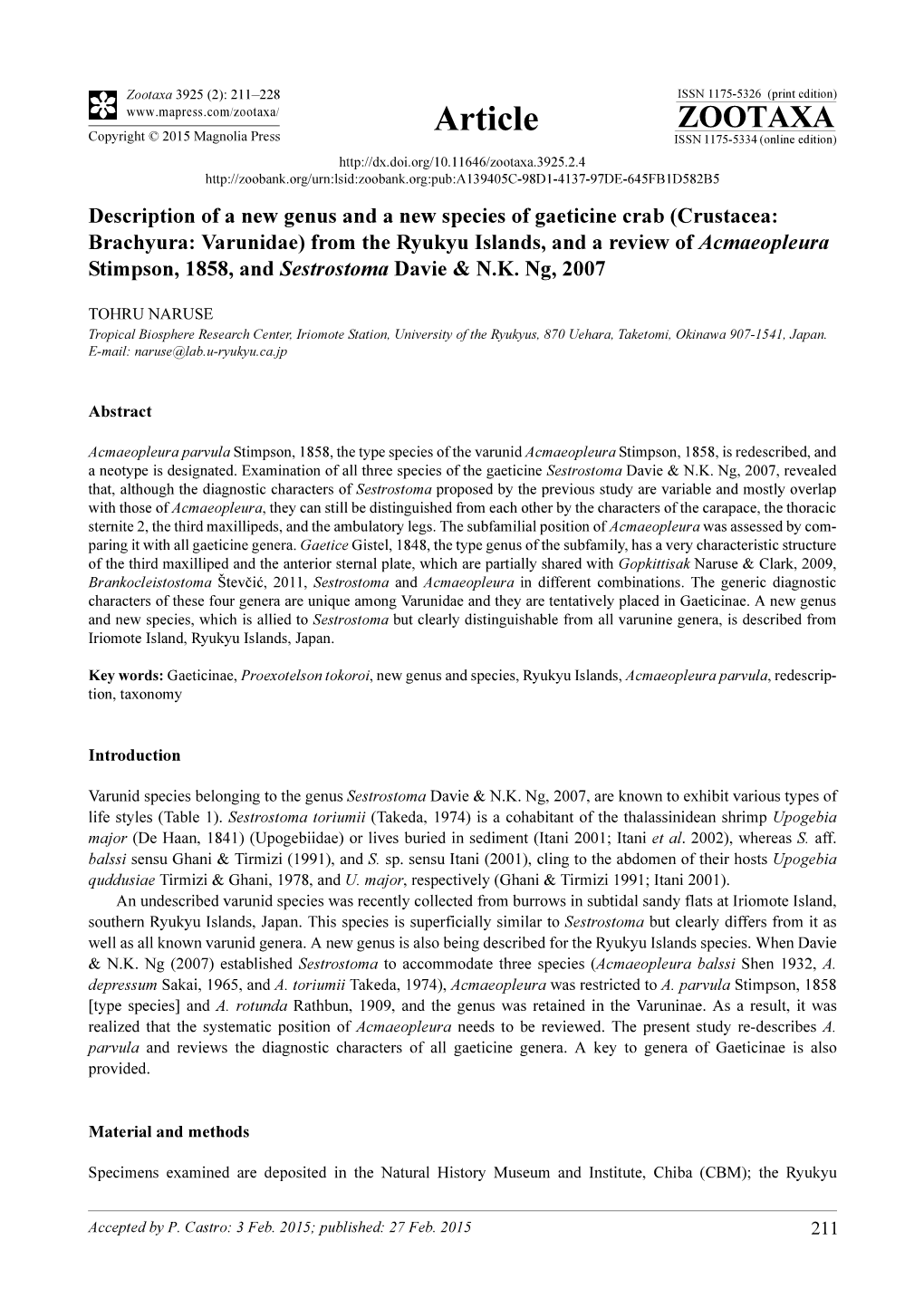 Zootaxa 3925 (2): 211–228
www.mapress.com/zootaxa/
Copyright © 2015 Magnolia Press

Article

ISSN 1175-5326 (print edition)
ZOOTAXA
ISSN 1175-5334 (online edition)

http://dx.doi.org/10.11646/zootaxa.3925.2.4
http://zoobank.org/urn:lsid:zoobank.org:pub:A139405C-98D1-4137-97DE-645FB1D582B5

Description of a new genus and a new species of gaeticine crab (Crustacea: Brachyura: Varunidae) from the Ryukyu Islands, and a review of Acmaeopleura Stimpson, 1858, and Sestrostoma Davie & N.K. Ng, 2007

TOHRU NARUSE
Tropical Biosphere Research Center, Iriomote Station, University of the Ryukyus, 870 Uehara, Taketomi, Okinawa 907-1541, Japan. E-mail: naruse@lab.u-ryukyu.ca.jp

Abstract

Acmaeopleura parvula Stimpson, 1858, the type species of the varunid Acmaeopleura Stimpson, 1858, is redescribed, and a neotype is designated. Examination of all three species of the gaeticine Sestrostoma Davie & N.K. Ng, 2007, revealed that, although the diagnostic characters of Sestrostoma proposed by the previous study are variable and mostly overlap with those of Acmaeopleura, they can still be distinguished from each other by the characters of the carapace, the thoracic sternite 2, the third maxillipeds, and the ambulatory legs. The subfamilial position of Acmaeopleura was assessed by comparing it with all gaeticine genera. Gaetice Gistel, 1848, the type genus of the subfamily, has a very characteristic structure of the third maxilliped and the anterior sternal plate, which are partially shared with Gopkittisak Naruse & Clark, 2009, Brankocleistostoma Števčić, 2011, Sestrostoma and Acmaeopleura in different combinations. The generic diagnostic characters of these four genera are unique among Varunidae and they are tentatively placed in Gaeticinae. A new genus and new species, which is allied to Sestrostoma but clearly distinguishable from all varunine genera, is described from Iriomote Island, Ryukyu Islands, Japan.

Key words: Gaeticinae, Proexotelson tokoroi, new genus and species, Ryukyu Islands, Acmaeopleura parvula, redescription, taxonomy

Introduction

Varunid species belonging to the genus Sestrostoma Davie & N.K. Ng, 2007, are known to exhibit various types of life styles (Table 1). Sestrostoma toriumii (Takeda, 1974) is a cohabitant of the thalassinidean shrimp Upogebia major (De Haan, 1841) (Upogebiidae) or lives buried in sediment (Itani 2001; Itani et al. 2002), whereas S. aff. balssi sensu Ghani & Tirmizi (1991), and S. sp. sensu Itani (2001), cling to the abdomen of their hosts Upogebia quddusiae Tirmizi & Ghani, 1978, and U. major, respectively (Ghani & Tirmizi 1991; Itani 2001).

An undescribed varunid species was recently collected from burrows in subtidal sandy flats at Iriomote Island, southern Ryukyu Islands, Japan. This species is superficially similar to Sestrostoma but clearly differs from it as well as all known varunid genera. A new genus is also being described for the Ryukyu Islands species. When Davie & N.K. Ng (2007) established Sestrostoma to accommodate three species (Acmaeopleura balssi Shen 1932, A. depressum Sakai, 1965, and A. toriumii Takeda, 1974), Acmaeopleura was restricted to A. parvula Stimpson, 1858 [type species] and A. rotunda Rathbun, 1909, and the genus was retained in the Varuninae. As a result, it was realized that the systematic position of Acmaeopleura needs to be reviewed. The present study re-describes A. parvula and reviews the diagnostic characters of all gaeticine genera. A key to genera of Gaeticinae is also provided.

Material and methods

Specimens examined are deposited in the Natural History Museum and Institute, Chiba (CBM); the Ryukyu

Accepted by P. Castro: 3 Feb. 2015; published: 27 Feb. 2015

211